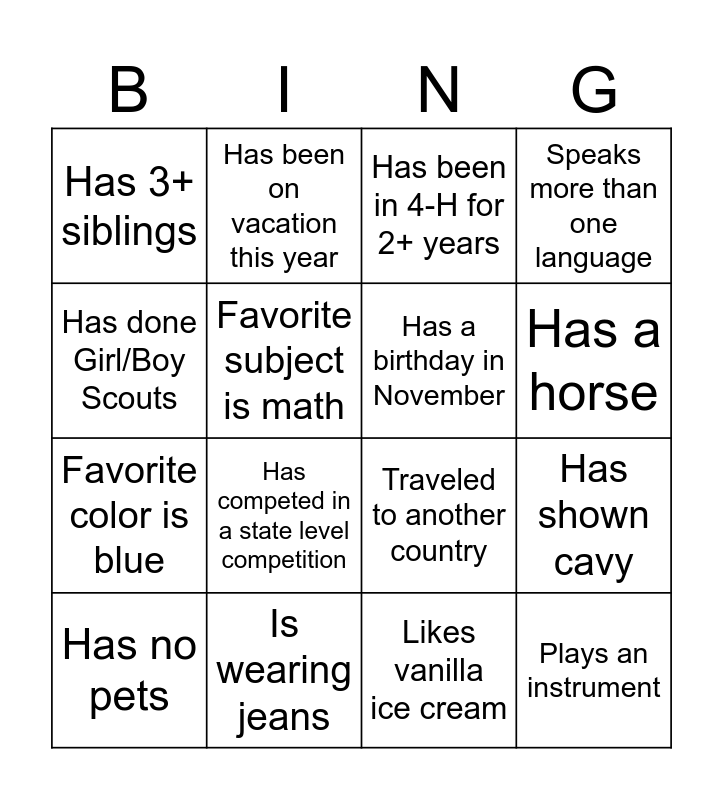 | B | I | N | G |
|---|---|---|---|
| Has 3+ siblings | Has been on vacation this year | Has been in 4-H for 2+ years | Speaks more than one language |
| Has done Girl/Boy Scouts | Favorite subject is math | Has a birthday in November | Has a horse |
| Favorite color is blue | Has competed in a state level competition | Traveled to another country | Has shown cavy |
| Has no pets | Is wearing jeans | Likes vanilla ice cream | Plays an instrument |